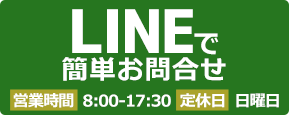 LINEで
簡単お問合せ

営業時間 8:00-17:30 定休日 日曜日